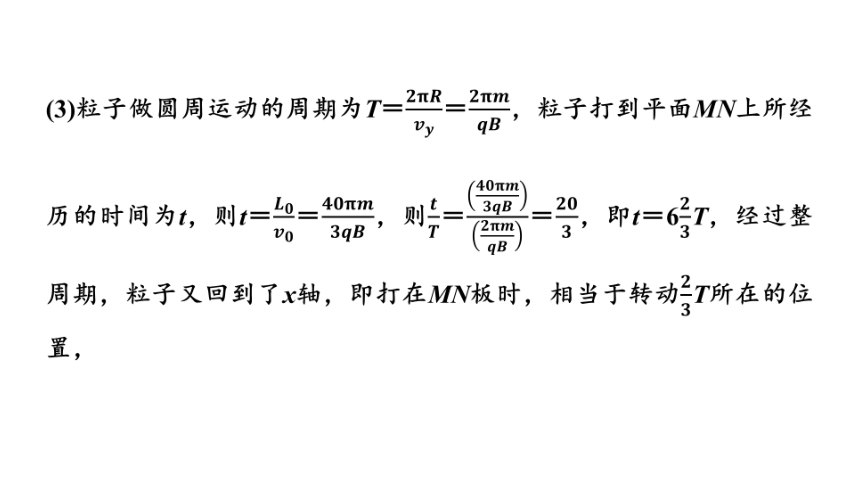 (3)粒子做圆周运动的周期为$T=\frac{2\pi R}{v_y}=\frac{2\pi m}{qB}$，粒子打到平面$MN$上所经历的时间为$t$，则$t=\frac{L_0}{v_0}=\frac{40\pi m}{3qB}$，则$\frac{t}{T}=\frac{\left(\frac{40\pi m}{3qB}\right)}{\left(\frac{2\pi m}{qB}\right)}=\frac{20}{3}$，即$t=6\frac{2}{3}T$，经过整周期，粒子又回到了$x$轴，即打在$MN$板时，相当于转动$\frac{2}{3}T$所在的位置，